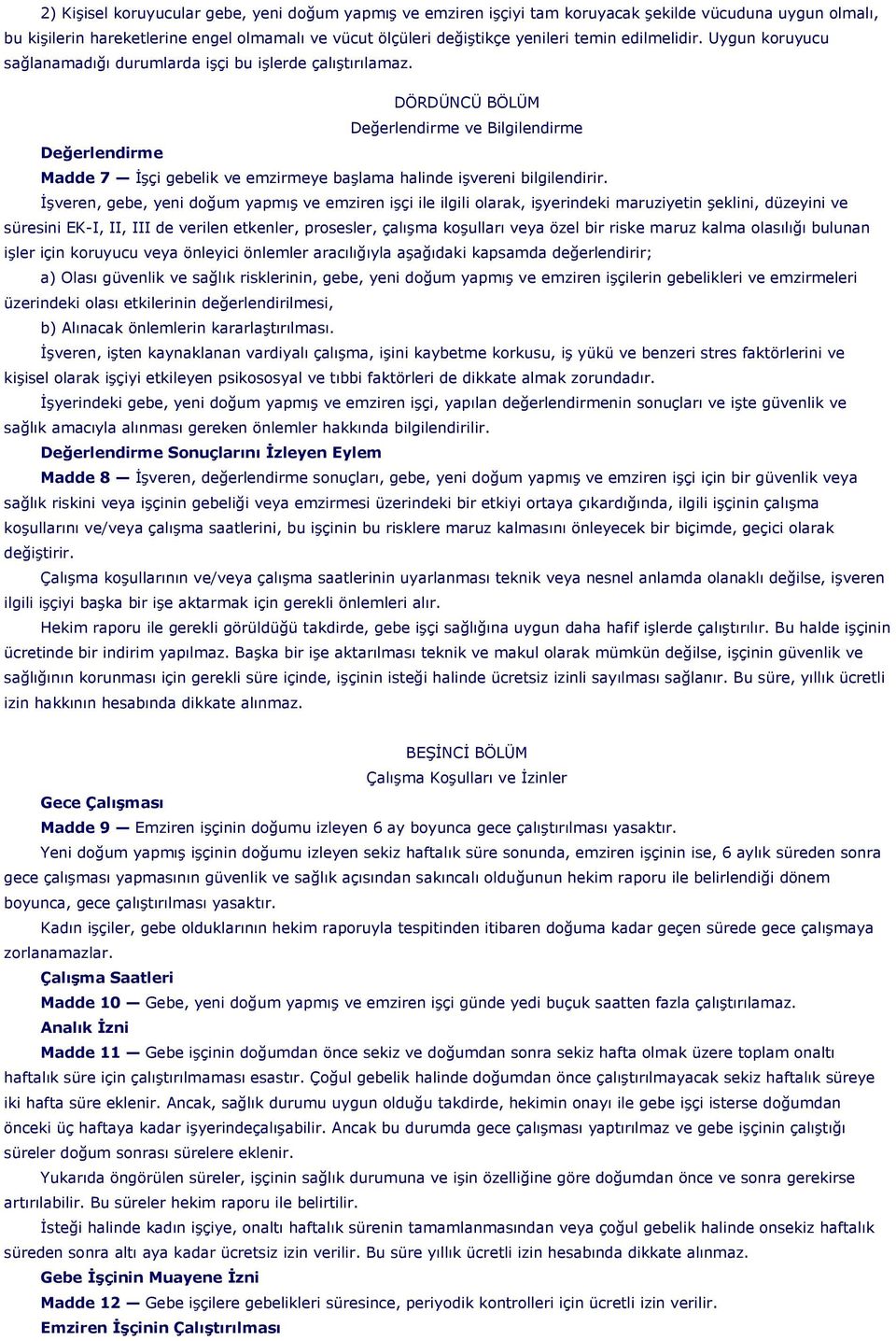 2) Kişisel koruyucular gebe, yeni doğum yapmış ve emziren işçiyi tam koruyacak şekilde vücuduna uygun olmalı, bu kişilerin hareketlerine engel olmamalı ve vücut ölçüleri değiştikçe yenileri temin edilmelidir. Uygun koruyucu sağlanamadığı durumlarda işçi bu işlerde çalıştırılamaz.

DÖRDÜNCÜ BÖLÜM
Değerlendirme ve Bilgilendirme

Değerlendirme

Madde 7 — İşçi gebelik ve emzirmeye başlama halinde işvereni bilgilendirir.

İşveren, gebe, yeni doğum yapmış ve emziren işçi ile ilgili olarak, işyerindeki maruziyetin şeklini, düzeyini ve süresini EK-I, II, III de verilen etkenler, prosesler, çalışma koşulları veya özel bir riske maruz kalma olasılığı bulunan işler için koruyucu veya önleyici önlemler aracılığıyla aşağıdaki kapsamda değerlendirir;

a) Olası güvenlik ve sağlık risklerinin, gebe, yeni doğum yapmış ve emziren işçilerin gebelikleri ve emzirmeleri üzerindeki olası etkilerinin değerlendirilmesi,

b) Alınacak önlemlerin kararlaştırılması.

İşveren, işten kaynaklanan vardiyalı çalışma, işini kaybetme korkusu, iş yükü ve benzeri stres faktörlerini ve kişisel olarak işçiyi etkileyen psikososyal ve tıbbi faktörleri de dikkate almak zorundadır.

İşyerindeki gebe, yeni doğum yapmış ve emziren işçi, yapılan değerlendirmenin sonuçları ve işte güvenlik ve sağlık amacıyla alınması gereken önlemler hakkında bilgilendirilir.

Değerlendirme Sonuçlarını İzleyen Eylem

Madde 8 — İşveren, değerlendirme sonuçları, gebe, yeni doğum yapmış ve emziren işçi için bir güvenlik veya sağlık riskini veya işçinin gebeliği veya emzirmesi üzerindeki bir etkiyi ortaya çıkardığında, ilgili işçinin çalışma koşullarını ve/veya çalışma saatlerini, bu işçinin bu risklere maruz kalmasını önleyecek bir biçimde, geçici olarak değiştirir.

Çalışma koşullarının ve/veya çalışma saatlerinin uyarlanması teknik veya nesnel anlamda olanaklı değilse, işveren ilgili işçiyi başka bir işe aktarmak için gerekli önlemleri alır.

Hekim raporu ile gerekli görüldüğü takdirde, gebe işçi sağlığına uygun daha hafif işlerde çalıştırılır. Bu halde işçinin ücretinde bir indirim yapılmaz. Başka bir işe aktarılması teknik ve makul olarak mümkün değilse, işçinin güvenlik ve sağlığının korunması için gerekli süre içinde, işçinin isteği halinde ücretsiz izinli sayılması sağlanır. Bu süre, yıllık ücretli izin hakkının hesabında dikkate alınmaz.

BEŞİNCİ BÖLÜM
Çalışma Koşulları ve İzinler

Gece Çalışması

Madde 9 — Emziren işçinin doğumu izleyen 6 ay boyunca gece çalıştırılması yasaktır.

Yeni doğum yapmış işçinin doğumu izleyen sekiz haftalık süre sonunda, emziren işçinin ise, 6 aylık süreden sonra gece çalışması yapmasının güvenlik ve sağlık açısından sakıncalı olduğunun hekim raporu ile belirlendiği dönem boyunca, gece çalıştırılması yasaktır.

Kadın işçiler, gebe olduklarının hekim raporuyla tespitinden itibaren doğuma kadar geçen sürede gece çalışmaya zorlanamazlar.

Çalışma Saatleri

Madde 10 — Gebe, yeni doğum yapmış ve emziren işçi günde yedi buçuk saatten fazla çalıştırılamaz.

Analık İzni

Madde 11 — Gebe işçinin doğumdan önce sekiz ve doğumdan sonra sekiz hafta olmak üzere toplam onaltı haftalık süre için çalıştırılmaması esastır. Çoğul gebelik halinde doğumdan önce çalıştırılmayacak sekiz haftalık süreye iki hafta süre eklenir. Ancak, sağlık durumu uygun olduğu takdirde, hekimin onayı ile gebe işçi isterse doğumdan önceki üç haftaya kadar işyerindeçalışabilir. Ancak bu durumda gece çalışması yaptırılmaz ve gebe işçinin çalıştığı süreler doğum sonrası sürelere eklenir.

Yukarıda öngörülen süreler, işçinin sağlık durumuna ve işin özelliğine göre doğumdan önce ve sonra gerekirse artırılabilir. Bu süreler hekim raporu ile belirtilir.

İsteği halinde kadın işçiye, onaltı haftalık sürenin tamamlanmasından veya çoğul gebelik halinde onsekiz haftalık süreden sonra altı aya kadar ücretsiz izin verilir. Bu süre yıllık ücretli izin hesabında dikkate alınmaz.

Gebe İşçinin Muayene İzni

Madde 12 — Gebe işçilere gebelikleri süresince, periyodik kontrolleri için ücretli izin verilir.

Emziren İşçinin Çalıştırılması